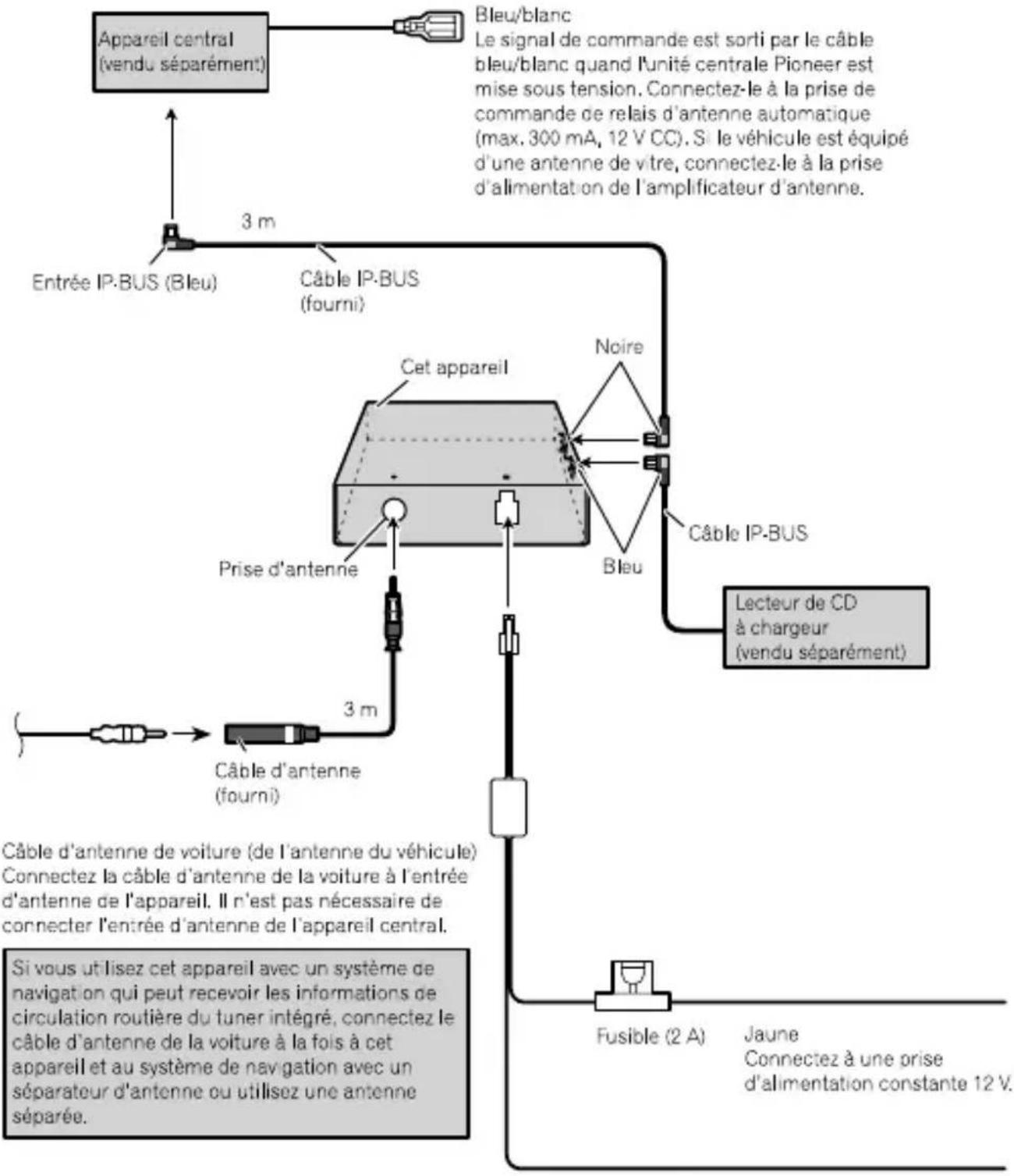 Appareil central (vendu séparément)

Bleu/blanc
Le signal de commande est sorti par le câble bleu/blanc quand l'unité centrale Pioneer est mise sous tension. Connectez-le à la prise de commande de relais d'antenne automatique (max. 300 mA, 12 V CC). Si le véhicule est équipé d'une antenne de vitre, connectez-le à la prise d'alimentation de l'amplificateur d'antenne.

3 m

Entrée IP-BUS (Bleu)

Câble IP-BUS (fourni)

Noire

Cet appareil

Câble IP-BUS

Prise d'antenne

Bleu

Lecteur de CD à chargeur (vendu séparément)

3 m

Câble d'antenne (fourni)

Câble d'antenne de voiture (de l'antenne du véhicule)
Connectez la câble d'antenne de la voiture à l'entrée d'antenne de l'appareil. Il n'est pas nécessaire de connecter l'entrée d'antenne de l'appareil central.

Si vous utilisez cet appareil avec un système de navigation qui peut recevoir les informations de circulation routière du tuner intégré, connectez le câble d'antenne de la voiture à la fois à cet appareil et au système de navigation avec un séparateur d'antenne ou utilisez une antenne séparée.

Fusible (2 A)

Jaune
Connectez à une prise d'alimentation constante 12 V.